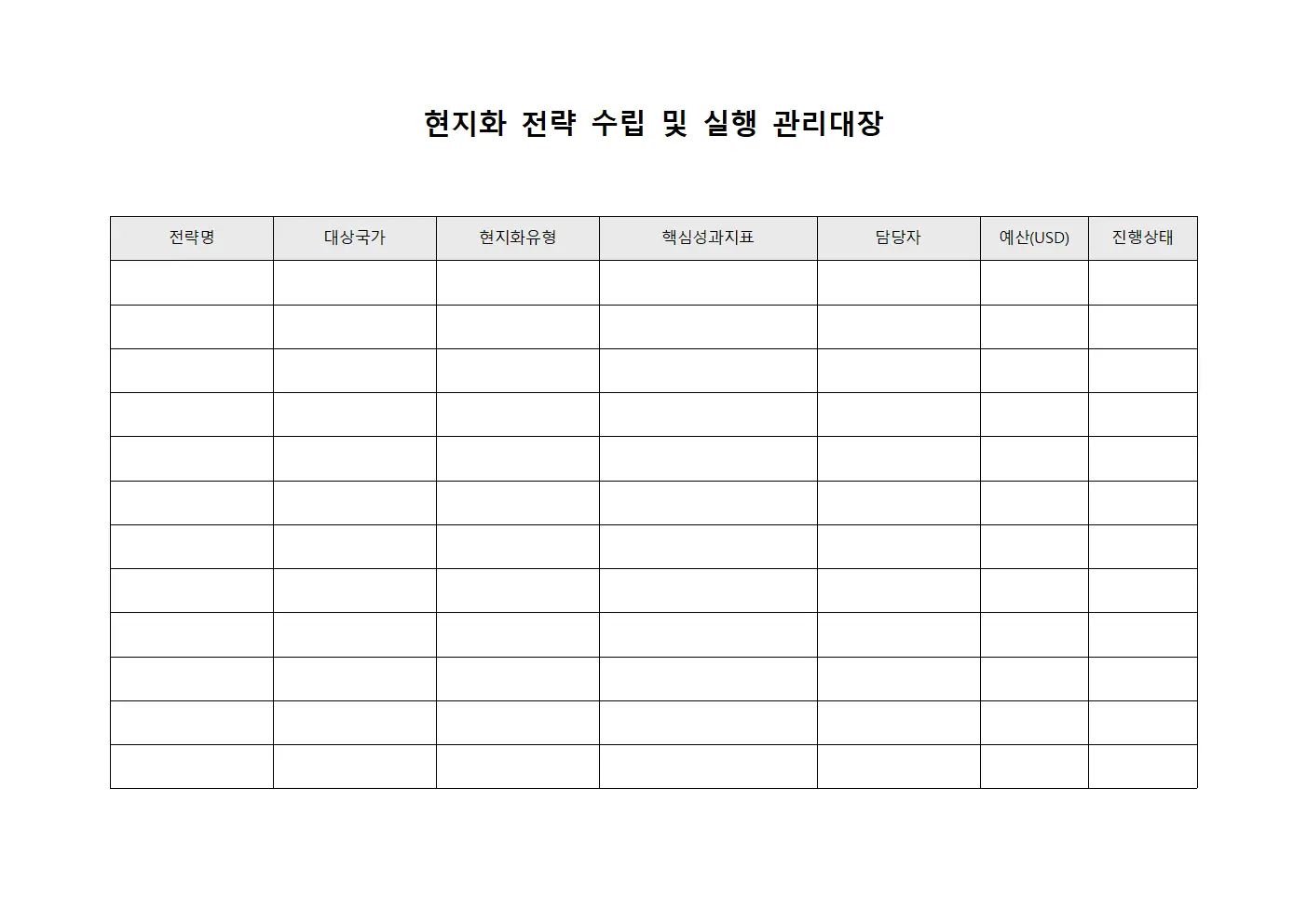 현지화 전략 수립 및 실행 관리대장

| 전략명 | 대상국가 | 현지화유형 | 핵심성과지표 | 담당자 | 예산(USD) | 진행상태 |
|---|---|---|---|---|---|---|
| | | | | | | |
| | | | | | | |
| | | | | | | |
| | | | | | | |
| | | | | | | |
| | | | | | | |
| | | | | | | |
| | | | | | | |
| | | | | | | |
| | | | | | | |
| | | | | | | |
| | | | | | | |